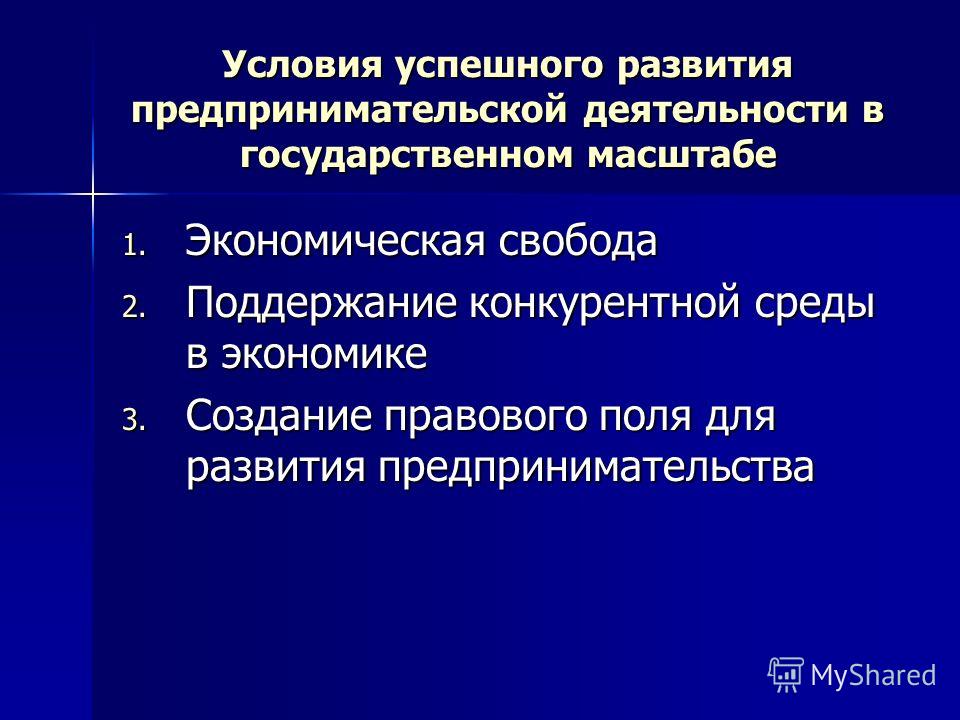 Условия успешного развития предпринимательской деятельности в государственном масштабе

1. Экономическая свобода
2. Поддержание конкурентной среды в экономике
3. Создание правового поля для развития предпринимательства

MyShared